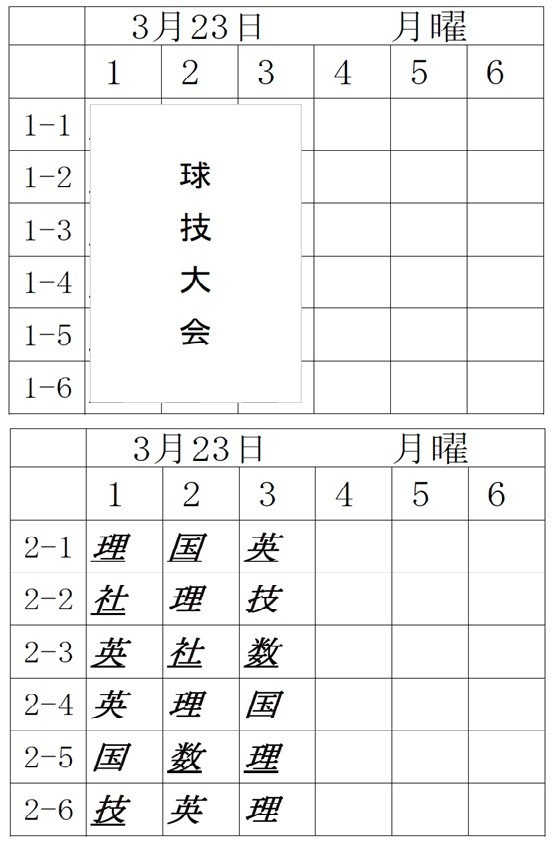 |  | 3月23日 |  |  | 月曜 |  |  |
|---|---|---|---|---|---|---|
|  | 1 | 2 | 3 | 4 | 5 | 6 |
| 1-1 | 球技大会 |  |  |  |  |  |
| 1-2 |  |  |  |  |  |  |
| 1-3 |  |  |  |  |  |  |
| 1-4 |  |  |  |  |  |  |
| 1-5 |  |  |  |  |  |  |
| 1-6 |  |  |  |  |  |  |

|  | 3月23日 |  |  | 月曜 |  |  |
|---|---|---|---|---|---|---|
|  | 1 | 2 | 3 | 4 | 5 | 6 |
| 2-1 | 理 | 国 | 英 |  |  |  |
| 2-2 | 社 | 理 | 技 |  |  |  |
| 2-3 | 英 | 社 | 数 |  |  |  |
| 2-4 | 英 | 理 | 国 |  |  |  |
| 2-5 | 国 | 数 | 理 |  |  |  |
| 2-6 | 技 | 英 | 理 |  |  |  |